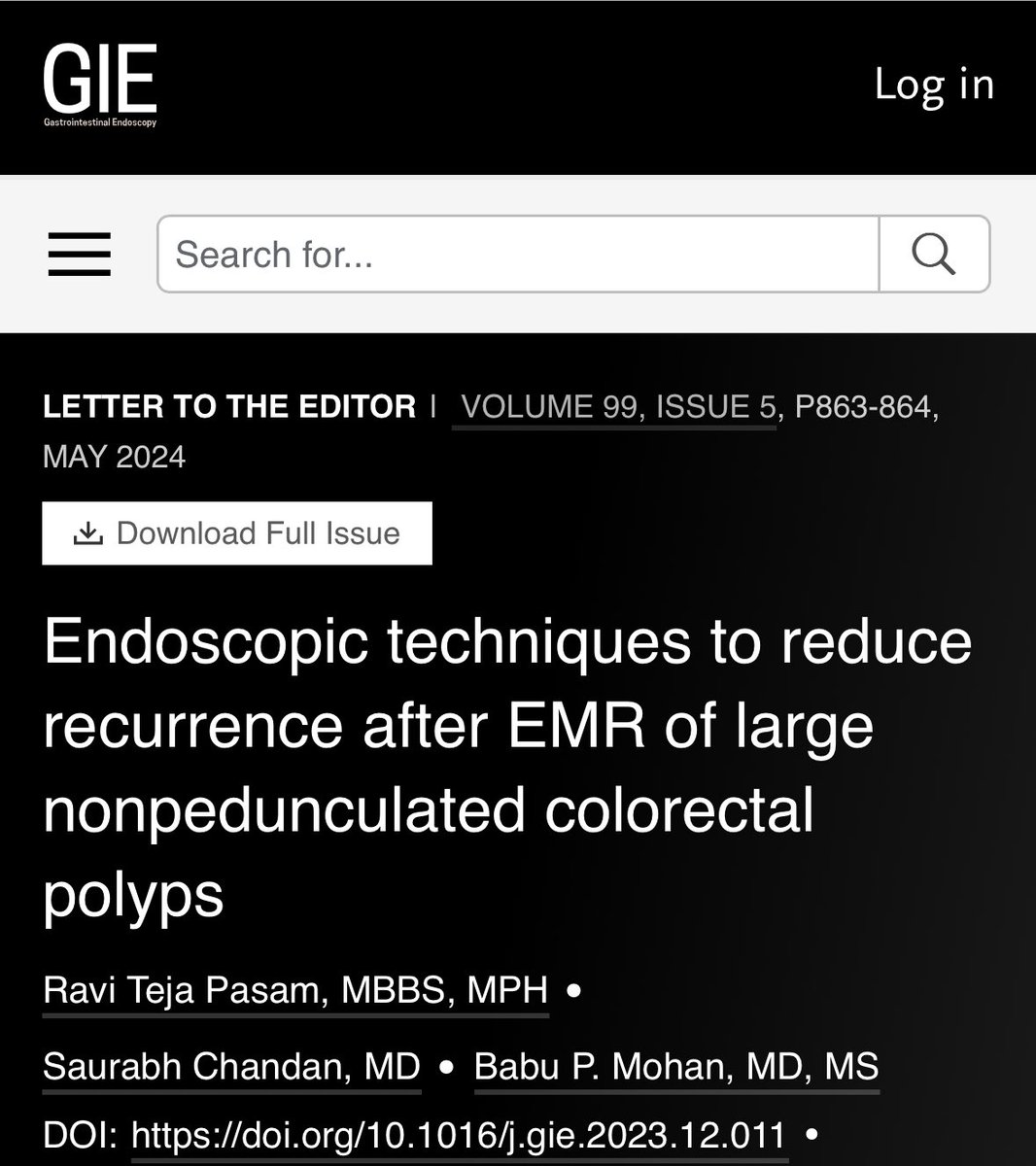 GIE
Gastrointestinal Endoscopy

Log in

Search for...

LETTER TO THE EDITOR | VOLUME 99, ISSUE 5, P863-864, MAY 2024

Download Full Issue

Endoscopic techniques to reduce recurrence after EMR of large nonpedunculated colorectal polyps

Ravi Teja Pasam, MBBS, MPH •
Saurabh Chandan, MD • Babu P. Mohan, MD, MS
DOI: https://doi.org/10.1016/j.gie.2023.12.011 •